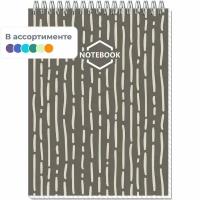 В ассортименте

NOTEBOOK